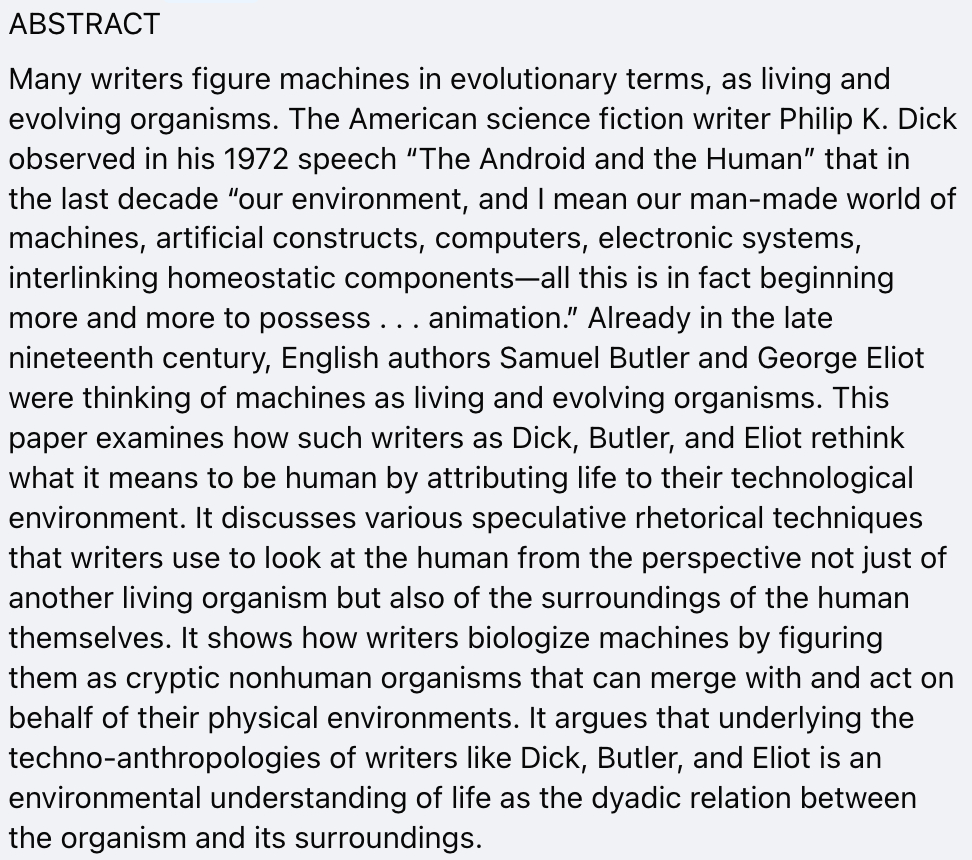 ABSTRACT

Many writers figure machines in evolutionary terms, as living and evolving organisms. The American science fiction writer Philip K. Dick observed in his 1972 speech “The Android and the Human” that in the last decade “our environment, and I mean our man-made world of machines, artificial constructs, computers, electronic systems, interlinking homeostatic components—all this is in fact beginning more and more to possess . . . animation.” Already in the late nineteenth century, English authors Samuel Butler and George Eliot were thinking of machines as living and evolving organisms. This paper examines how such writers as Dick, Butler, and Eliot rethink what it means to be human by attributing life to their technological environment. It discusses various speculative rhetorical techniques that writers use to look at the human from the perspective not just of another living organism but also of the surroundings of the human themselves. It shows how writers biologize machines by figuring them as cryptic nonhuman organisms that can merge with and act on behalf of their physical environments. It argues that underlying the techno-anthropologies of writers like Dick, Butler, and Eliot is an environmental understanding of life as the dyadic relation between the organism and its surroundings.